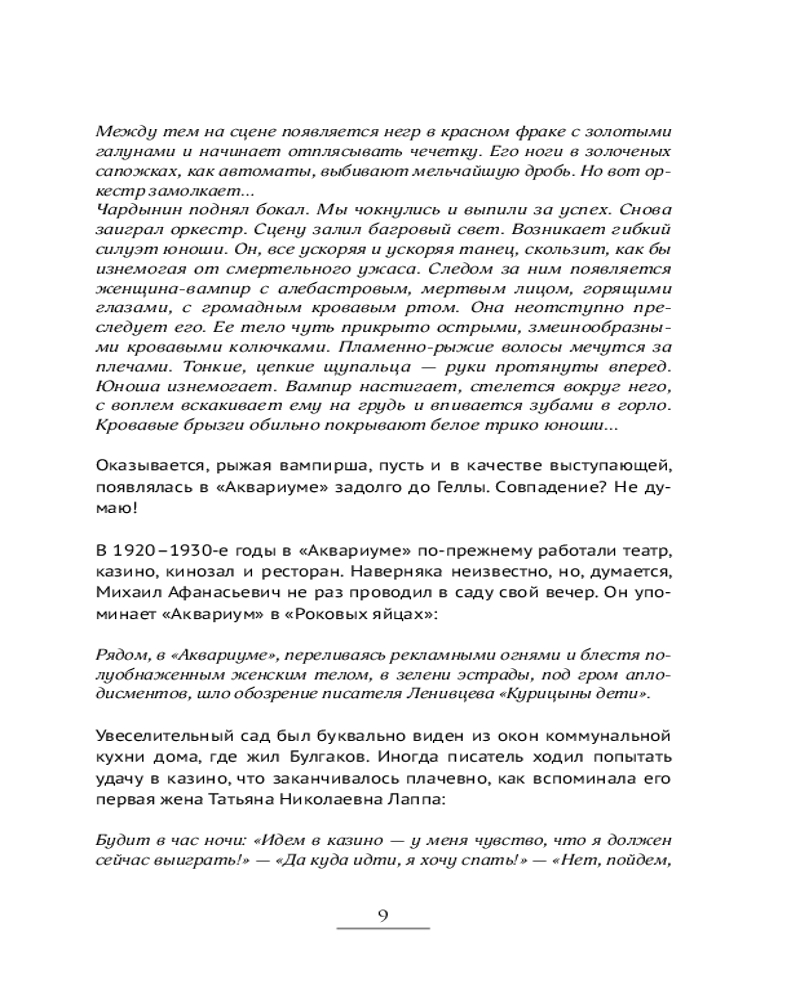 Между тем на сцене появляется негр в красном фраке с золотыми галунами и начинает отплясывать чечетку. Его ноги в золоченых сапожках, как автоматы, выбивают мельчайшую дробь. Но вот оркестр замолкает...
Чардынин поднял бокал. Мы чокнулись и выпили за успех. Снова заиграл оркестр. Сцену залил багровый свет. Возникает гибкий силуэт юноши. Он, все ускоряя и ускоряя танец, скользит, как бы изнемогая от смертельного ужаса. Следом за ним появляется женщина-вампир с алебастровым, мертвым лицом, горящими глазами, с громадным кровавым ртом. Она неотступно преследует его. Ее тело чуть прикрыто острыми, змеинообразными кровавыми колючками. Пламенно-рыжие волосы мечутся за плечами. Тонкие, цепкие щупальца — руки протянуты вперед. Юноша изнемогает. Вампир настигает, стелется вокруг него, с воплем вскакивает ему на грудь и впивается зубами в горло. Кровавые брызги обильно покрывают белое трико юноши...

Оказывается, рыжая вампирша, пусть и в качестве выступающей, появлялась в «Аквариуме» задолго до Геллы. Совпадение? Не думаю!

В 1920–1930-е годы в «Аквариуме» по-прежнему работали театр, казино, кинозал и ресторан. Наверняка неизвестно, но, думается, Михаил Афанасьевич не раз проводил в саду свой вечер. Он упоминает «Аквариум» в «Роковых яйцах»:

Рядом, в «Аквариуме», переливаясь рекламными огнями и блестя полуобнаженным женским телом, в зелени эстрады, под гром аплодисментов, шло обозрение писателя Ленивцева «Курицыны дети».

Увеселительный сад был буквально виден из окон коммунальной кухни дома, где жил Булгаков. Иногда писатель ходил попытать удачу в казино, что заканчивалось плачевно, как вспоминала его первая жена Татьяна Николаевна Лаппа:

Будит в час ночи: «Идем в казино — у меня чувство, что я должен сейчас выиграть!» — «Да куда идти, я хочу спать!» — «Нет, пойдем,

9